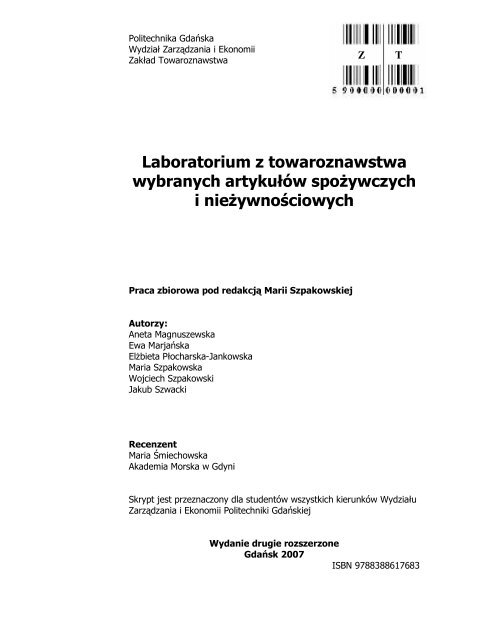 Politechnika Gdańska
Wydział Zarządzania i Ekonomii
Zakład Towaroznawstwa

Z T
5 900000 000001

Laboratorium z towaroznawstwa wybranych artykułów spożywczych i nieżywnościowych

Praca zbiorowa pod redakcją Marii Szpakowskiej

Autorzy:
Aneta Magnuszewska
Ewa Marjańska
Elżbieta Płocharska-Jankowska
Maria Szpakowska
Wojciech Szpakowski
Jakub Szwacki

Recenzent
Maria Śmiechowska
Akademia Morska w Gdyni

Skrypt jest przeznaczony dla studentów wszystkich kierunków Wydziału Zarządzania i Ekonomii Politechniki Gdańskiej

Wydanie drugie rozszerzone
Gdańsk 2007
ISBN 9788388617683